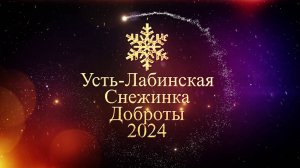 Усть-Лабинская
Снежинка
Доброты
2024